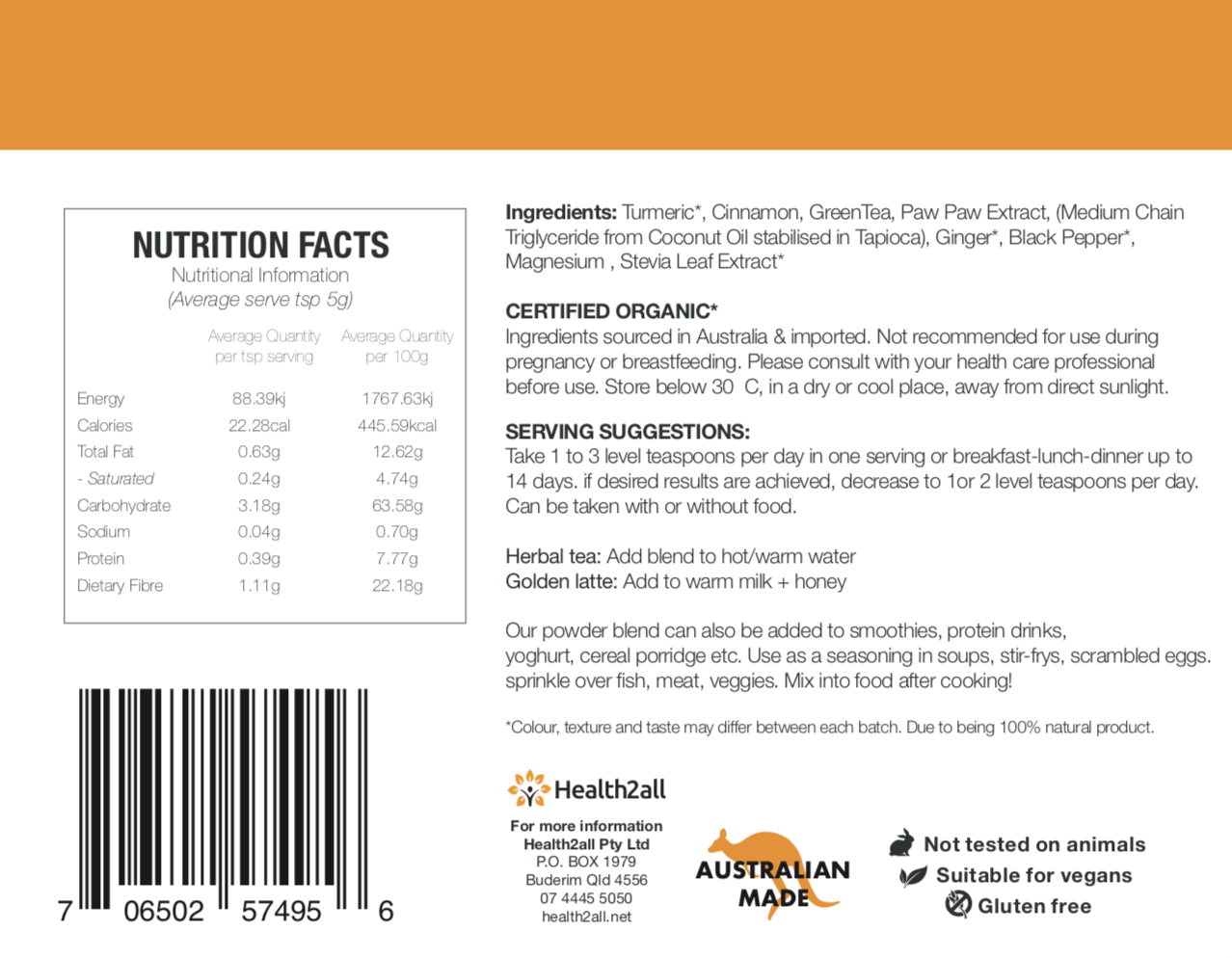 NUTRITION FACTS
Nutritional Information
(Average serve tsp 5g)

|  | Average Quantity per tsp serving | Average Quantity per 100g |
|---|---|---|
| Energy | 88.39kj | 1767.63kj |
| Calories | 22.28cal | 445.59kcal |
| Total Fat | 0.63g | 12.62g |
| - Saturated | 0.24g | 4.74g |
| Carbohydrate | 3.18g | 63.58g |
| Sodium | 0.04g | 0.70g |
| Protein | 0.39g | 7.77g |
| Dietary Fibre | 1.11g | 22.18g |

7 06502 57495 6

Ingredients: Turmeric*, Cinnamon, GreenTea, Paw Paw Extract, (Medium Chain Triglyceride from Coconut Oil stabilised in Tapioca), Ginger*, Black Pepper*, Magnesium , Stevia Leaf Extract*

CERTIFIED ORGANIC*
Ingredients sourced in Australia & imported. Not recommended for use during pregnancy or breastfeeding. Please consult with your health care professional before use. Store below 30 C, in a dry or cool place, away from direct sunlight.

SERVING SUGGESTIONS:
Take 1 to 3 level teaspoons per day in one serving or breakfast-lunch-dinner up to 14 days. if desired results are achieved, decrease to 1or 2 level teaspoons per day. Can be taken with or without food.

Herbal tea: Add blend to hot/warm water
Golden latte: Add to warm milk + honey

Our powder blend can also be added to smoothies, protein drinks, yoghurt, cereal porridge etc. Use as a seasoning in soups, stir-frys, scrambled eggs. sprinkle over fish, meat, veggies. Mix into food after cooking!

*Colour, texture and taste may differ between each batch. Due to being 100% natural product.

Health2all

For more information
Health2all Pty Ltd
P.O. BOX 1979
Buderim Qld 4556
07 4445 5050
health2all.net

AUSTRALIAN
MADE

Not tested on animals
Suitable for vegans
Gluten free